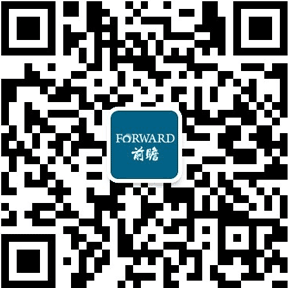 FORWARD
前瞻